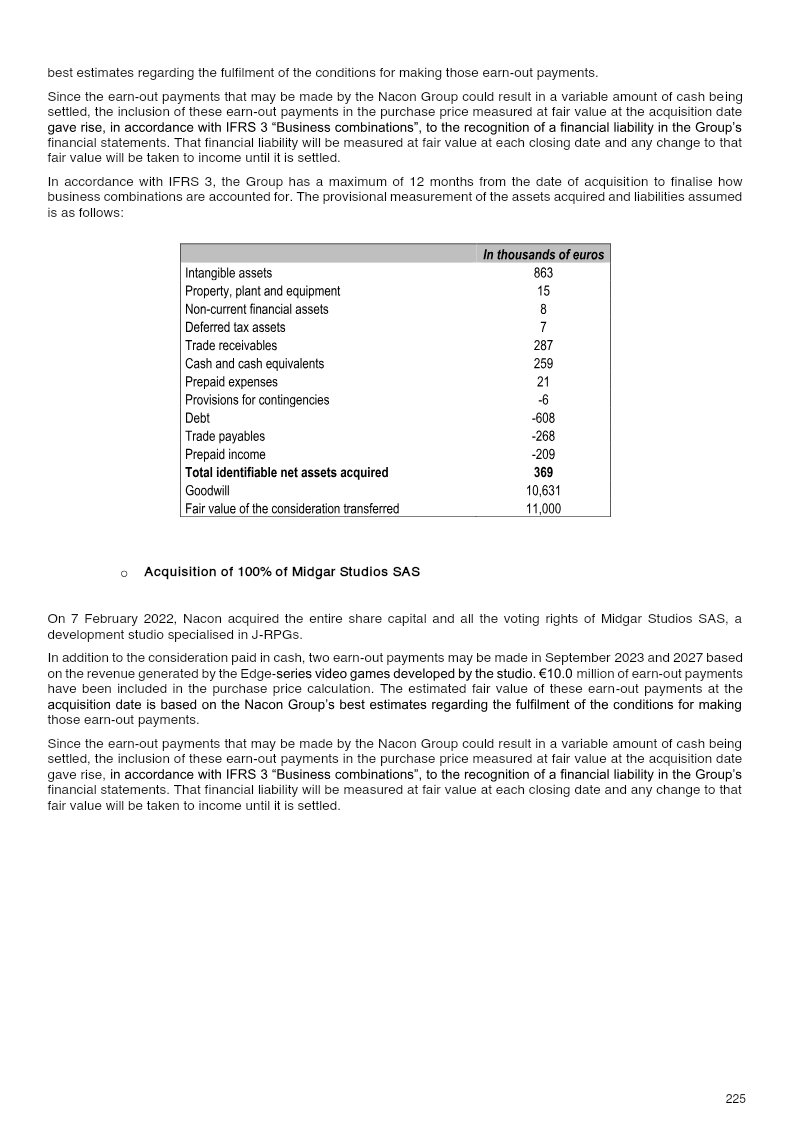 best estimates regarding the fulfilment of the conditions for making those earn-out payments.

Since the earn-out payments that may be made by the Nacon Group could result in a variable amount of cash being settled, the inclusion of these earn-out payments in the purchase price measured at fair value at the acquisition date gave rise, in accordance with IFRS 3 "Business combinations", to the recognition of a financial liability in the Group's financial statements. That financial liability will be measured at fair value at each closing date and any change to that fair value will be taken to income until it is settled.

In accordance with IFRS 3, the Group has a maximum of 12 months from the date of acquisition to finalise how business combinations are accounted for. The provisional measurement of the assets acquired and liabilities assumed is as follows:

| | In thousands of euros |
|---|---|
| Intangible assets | 863 |
| Property, plant and equipment | 15 |
| Non-current financial assets | 8 |
| Deferred tax assets | 7 |
| Trade receivables | 287 |
| Cash and cash equivalents | 259 |
| Prepaid expenses | 21 |
| Provisions for contingencies | -6 |
| Debt | -608 |
| Trade payables | -268 |
| Prepaid income | -209 |
| Total identifiable net assets acquired | 369 |
| Goodwill | 10,631 |
| Fair value of the consideration transferred | 11,000 |

o Acquisition of 100% of Midgar Studios SAS

On 7 February 2022, Nacon acquired the entire share capital and all the voting rights of Midgar Studios SAS, a development studio specialised in J-RPGs.

In addition to the consideration paid in cash, two earn-out payments may be made in September 2023 and 2027 based on the revenue generated by the Edge-series video games developed by the studio. €10.0 million of earn-out payments have been included in the purchase price calculation. The estimated fair value of these earn-out payments at the acquisition date is based on the Nacon Group's best estimates regarding the fulfilment of the conditions for making those earn-out payments.

Since the earn-out payments that may be made by the Nacon Group could result in a variable amount of cash being settled, the inclusion of these earn-out payments in the purchase price measured at fair value at the acquisition date gave rise, in accordance with IFRS 3 "Business combinations", to the recognition of a financial liability in the Group's financial statements. That financial liability will be measured at fair value at each closing date and any change to that fair value will be taken to income until it is settled.

225